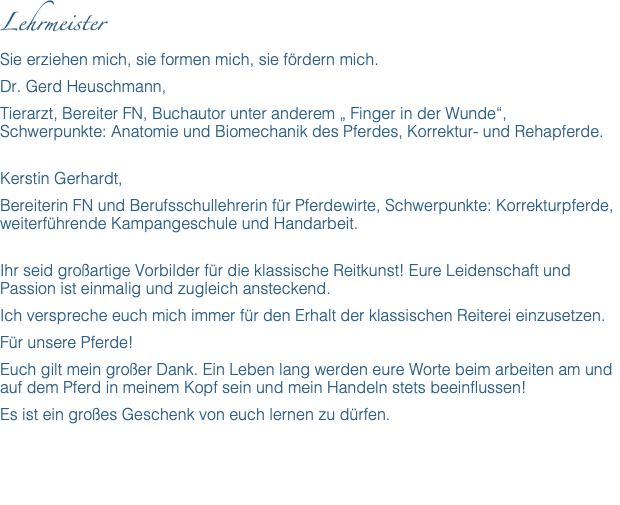 Lehrmeister

Sie erziehen mich, sie formen mich, sie fördern mich.

Dr. Gerd Heuschmann,

Tierarzt, Bereiter FN, Buchautor unter anderem „ Finger in der Wunde“, Schwerpunkte: Anatomie und Biomechanik des Pferdes, Korrektur- und Rehapferde.

Kerstin Gerhardt,

Bereiterin FN und Berufsschullehrerin für Pferdewirte, Schwerpunkte: Korrekturpferde, weiterführende Kampangeschule und Handarbeit.

Ihr seid großartige Vorbilder für die klassische Reitkunst! Eure Leidenschaft und Passion ist einmalig und zugleich ansteckend.

Ich verspreche euch mich immer für den Erhalt der klassischen Reiterei einzusetzen.

Für unsere Pferde!

Euch gilt mein großer Dank. Ein Leben lang werden eure Worte beim arbeiten am und auf dem Pferd in meinem Kopf sein und mein Handeln stets beeinflussen!

Es ist ein großes Geschenk von euch lernen zu dürfen.